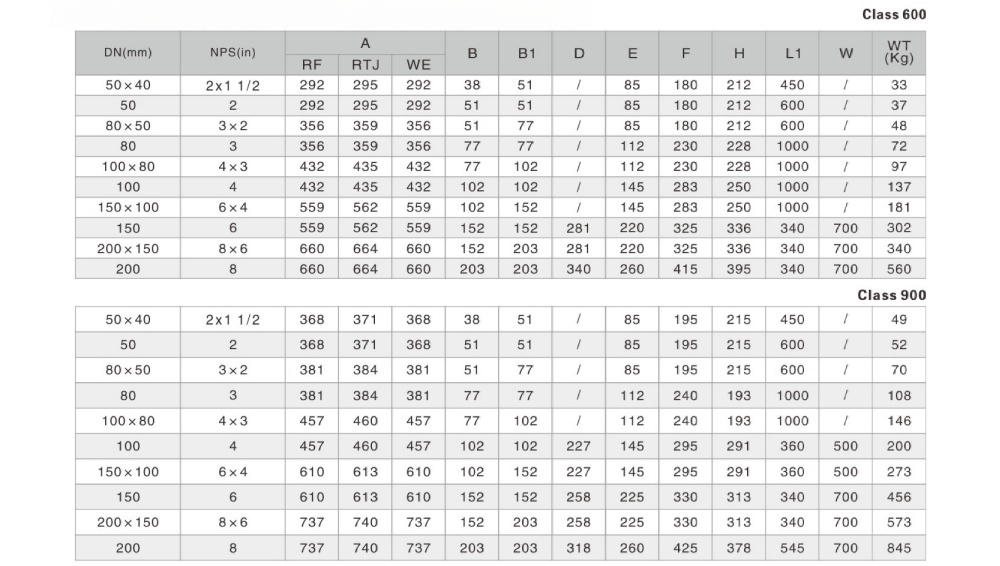 Class 600

| DN(mm) | NPS(in) | A | | | B | B1 | D | E | F | H | L1 | W | WT (Kg) |
|---|---|---|---|---|---|---|---|---|---|---|---|---|---|
| | | RF | RTJ | WE | | | | | | | | | |
| 50×40 | 2x1 1/2 | 292 | 295 | 292 | 38 | 51 | / | 85 | 180 | 212 | 450 | / | 33 |
| 50 | 2 | 292 | 295 | 292 | 51 | 51 | / | 85 | 180 | 212 | 600 | / | 37 |
| 80×50 | 3×2 | 356 | 359 | 356 | 51 | 77 | / | 85 | 180 | 212 | 600 | / | 48 |
| 80 | 3 | 356 | 359 | 356 | 77 | 77 | / | 112 | 230 | 228 | 1000 | / | 72 |
| 100×80 | 4×3 | 432 | 435 | 432 | 77 | 102 | / | 112 | 230 | 228 | 1000 | / | 97 |
| 100 | 4 | 432 | 435 | 432 | 102 | 102 | / | 145 | 283 | 250 | 1000 | / | 137 |
| 150×100 | 6×4 | 559 | 562 | 559 | 102 | 152 | / | 145 | 283 | 250 | 1000 | / | 181 |
| 150 | 6 | 559 | 562 | 559 | 152 | 152 | 281 | 220 | 325 | 336 | 340 | 700 | 302 |
| 200×150 | 8×6 | 660 | 664 | 660 | 152 | 203 | 281 | 220 | 325 | 336 | 340 | 700 | 340 |
| 200 | 8 | 660 | 664 | 660 | 203 | 203 | 340 | 260 | 415 | 395 | 340 | 700 | 560 |

Class 900

| 50×40 | 2x1 1/2 | 368 | 371 | 368 | 38 | 51 | / | 85 | 195 | 215 | 450 | / | 49 |
|---|---|---|---|---|---|---|---|---|---|---|---|---|---|
| 50 | 2 | 368 | 371 | 368 | 51 | 51 | / | 85 | 195 | 215 | 600 | / | 52 |
| 80×50 | 3×2 | 381 | 384 | 381 | 51 | 77 | / | 85 | 195 | 215 | 600 | / | 70 |
| 80 | 3 | 381 | 384 | 381 | 77 | 77 | / | 112 | 240 | 193 | 1000 | / | 108 |
| 100×80 | 4×3 | 457 | 460 | 457 | 77 | 102 | / | 112 | 240 | 193 | 1000 | / | 146 |
| 100 | 4 | 457 | 460 | 457 | 102 | 102 | 227 | 145 | 295 | 291 | 360 | 500 | 200 |
| 150×100 | 6×4 | 610 | 613 | 610 | 102 | 152 | 227 | 145 | 295 | 291 | 360 | 500 | 273 |
| 150 | 6 | 610 | 613 | 610 | 152 | 152 | 258 | 225 | 330 | 313 | 340 | 700 | 456 |
| 200×150 | 8×6 | 737 | 740 | 737 | 152 | 203 | 258 | 225 | 330 | 313 | 340 | 700 | 573 |
| 200 | 8 | 737 | 740 | 737 | 203 | 203 | 318 | 260 | 425 | 378 | 545 | 700 | 845 |